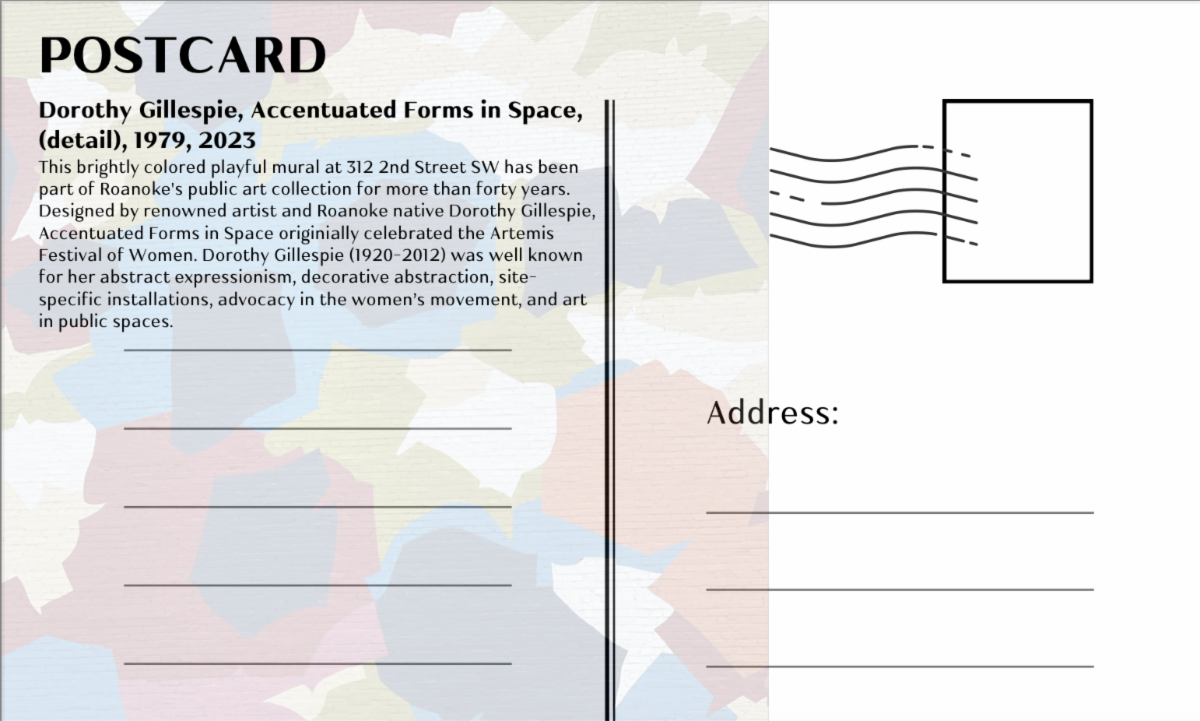 POSTCARD

Dorothy Gillespie, Accentuated Forms in Space, (detail), 1979, 2023

This brightly colored playful mural at 312 2nd Street SW has been part of Roanoke's public art collection for more than forty years. Designed by renowned artist and Roanoke native Dorothy Gillespie, Accentuated Forms in Space originially celebrated the Artemis Festival of Women. Dorothy Gillespie (1920-2012) was well known for her abstract expressionism, decorative abstraction, site-specific installations, advocacy in the women's movement, and art in public spaces.

____

____

____

____

____

Address:

____

____

____